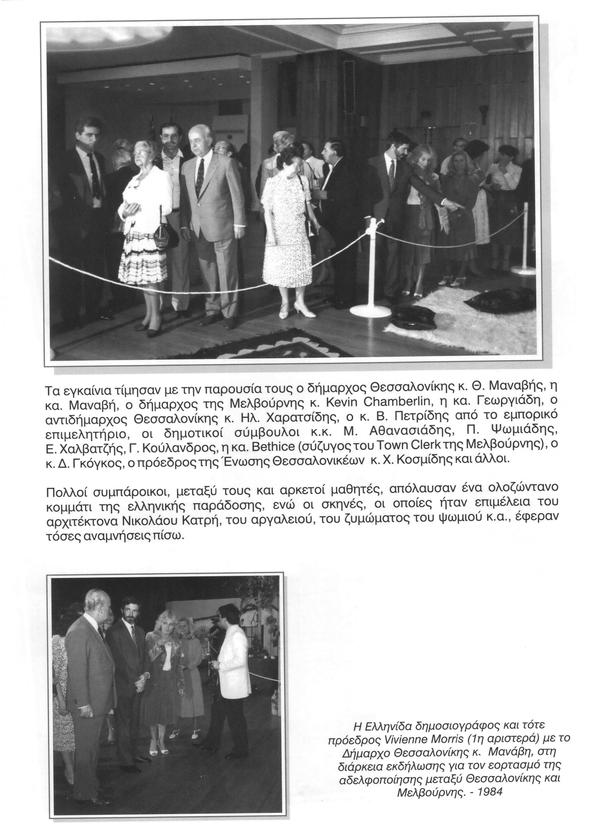 Τα εγκαίνια τίμησαν με την παρουσία τους ο δήμαρχος Θεσσαλονίκης κ. Θ. Μαναβής, η κα. Μαναβή, ο δήμαρχος της Μελβούρνης κ. Kevin Chamberlin, η κα. Γεωργιάδη, ο αντιδήμαρχος Θεσσαλονίκης κ. Ηλ. Χαρατσίδης, ο κ. Β. Πετρίδης από το εμπορικό επιμελητήριο, οι δημοτικοί σύμβουλοι κ.κ. Μ. Αθανασιάδης, Π. Ψωμιάδης, Ε. Χαλβατζής, Γ. Κούλανδρος, η κα. Bethice (σύζυγος του Town Clerk της Μελβούρνης), ο κ. Δ. Γκόγκος, ο πρόεδρος της Ένωσης Θεσσαλονικέων κ. Χ. Κοσμίδης και άλλοι.

Πολλοί συμπάροικοι, μεταξύ τους και αρκετοί μαθητές, απόλαυσαν ένα ολοζώντανο κομμάτι της ελληνικής παράδοσης, ενώ οι σκηνές, οι οποίες ήταν επιμέλεια του αρχιτέκτονα Νικολάου Κατρή, του αργαλειού, του ζυμώματος του ψωμιού κ.α., έφεραν τόσες αναμνήσεις πίσω.

Η Ελληνίδα δημοσιογράφος και τότε πρόεδρος Vivienne Morris (1η αριστερά) με το Δήμαρχο Θεσσαλονίκης κ. Μανάβη, στη διάρκεια εκδήλωσης για τον εορτασμό της αδελφοποίησης μεταξύ Θεσσαλονίκης και Μελβούρνης. - 1984